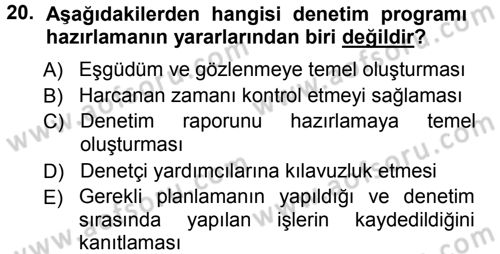 20. Aşağıdakilerden hangisi denetim programı hazırlamanın yararlarından biri değildir?

A) Eşgüdüm ve gözlenmeye temel oluşturması
B) Harcanan zamanı kontrol etmeyi sağlaması
C) Denetim raporunu hazırlamaya temel oluşturması
D) Denetçi yardımcılarına kılavuzluk etmesi
E) Gerekli planlamanın yapıldığı ve denetim sırasında yapılan işlerin kaydedildiğini kanıtlaması

www.aofsoru.com